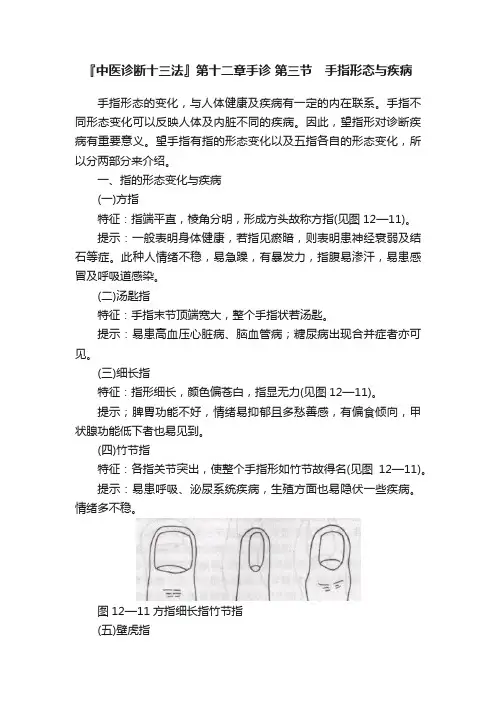 『中医诊断十三法』第十二章手诊 第三节　手指形态与疾病

手指形态的变化，与人体健康及疾病有一定的内在联系。手指不同形态变化可以反映人体及内脏不同的疾病。因此，望指形对诊断疾病有重要意义。望手指有指的形态变化以及五指各自的形态变化，所以分两部分来介绍。

一、指的形态变化与疾病

(一)方指

特征：指端平直，棱角分明，形成方头故称方指(见图 12—11)。

提示：一般表明身体健康，若指见瘀暗，则表明患神经衰弱及结石等症。此种人情绪不稳，易急躁，有暴发力，指腹易渗汗，易患感冒及呼吸道感染。

(二)汤匙指

特征：手指末节顶端宽大，整个手指状若汤匙。

提示：易患高血压心脏病、脑血管病；糖尿病出现合并症者亦可见。

(三)细长指

特征：指形细长，颜色偏苍白，指显无力(见图 12—11)。

提示；脾胃功能不好，情绪易抑郁且多愁善感，有偏食倾向，甲状腺功能低下者也易见到。

(四)竹节指

特征：各指关节突出，使整个手指形如竹节故得名(见图 12—11)。

提示：易患呼吸、泌尿系统疾病，生殖方面也易隐伏一些疾病。情绪多不稳。

图 12—11 方指细长指竹节指

(五)壁虎指